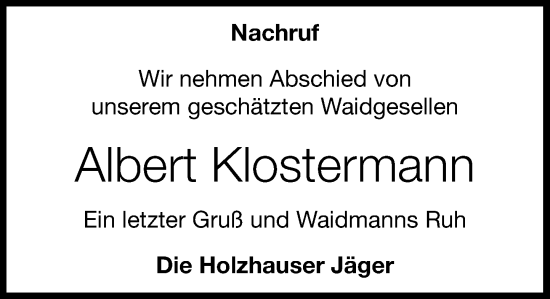 Nachruf

Wir nehmen Abschied von unserem geschätzten Waidgesellen

Albert Klostermann

Ein letzter Gruß und Waidmanns Ruh

Die Holzhauser Jäger